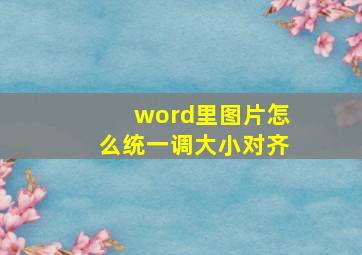 word里图片怎么统一调大小对齐